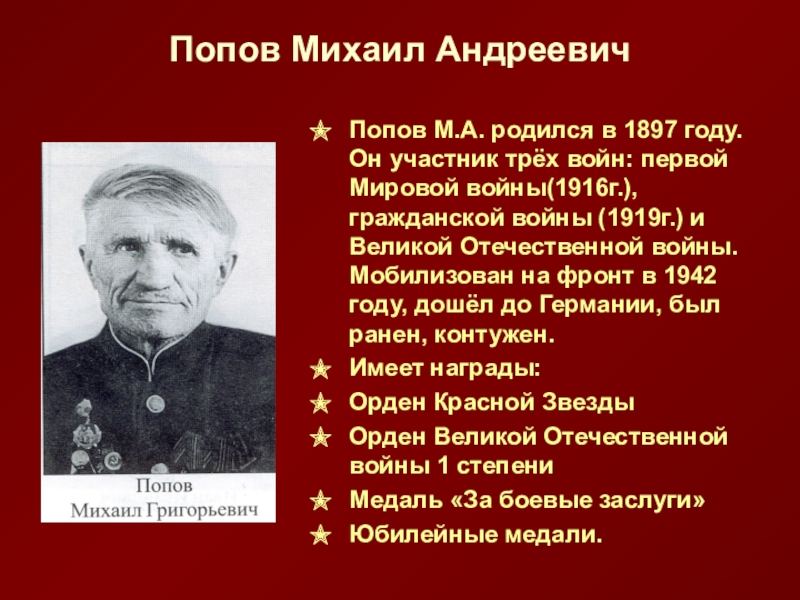 Попов Михаил Андреевич

Попов
Михаил Григорьевич

Попов М.А. родился в 1897 году. Он участник трёх войн: первой Мировой войны(1916г.), гражданской войны (1919г.) и Великой Отечественной войны. Мобилизован на фронт в 1942 году, дошёл до Германии, был ранен, контужен.

Имеет награды:

Орден Красной Звезды

Орден Великой Отечественной войны 1 степени

Медаль «За боевые заслуги»

Юбилейные медали.